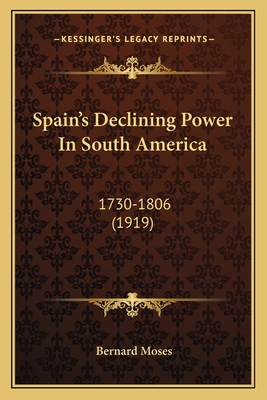 —KESSINGER'S LEGACY REPRINTS—

Spain's Declining Power In South America

1730-1806
(1919)

Bernard Moses